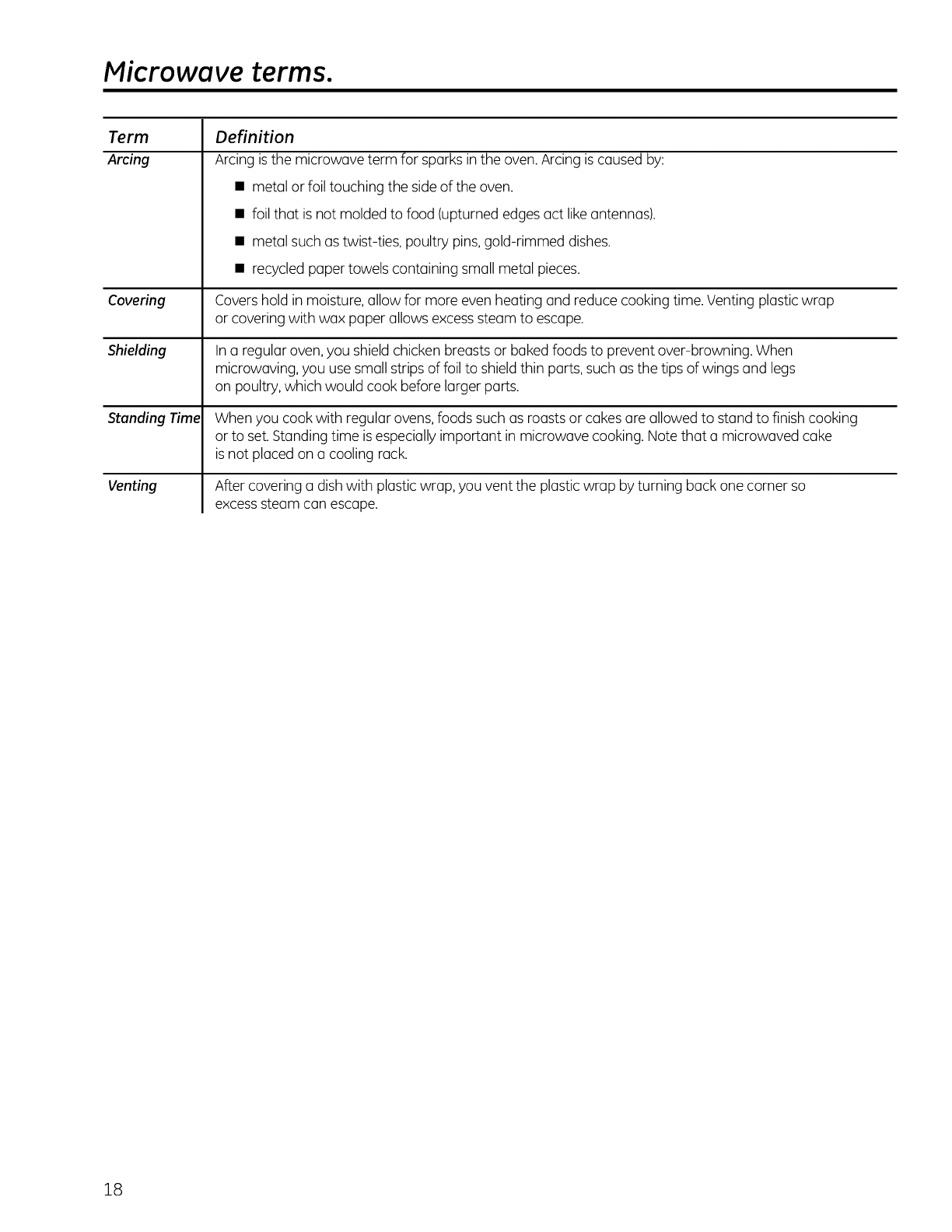 Microwave terms.

| Term | Definition |
|---|---|
| Arcing | Arcing is the microwave term for sparks in the oven. Arcing is caused by: ■ metal or foil touching the side of the oven. ■ foil that is not molded to food (upturned edges act like antennas). ■ metal such as twist-ties, poultry pins, gold-rimmed dishes. ■ recycled paper towels containing small metal pieces. |
| Covering | Covers hold in moisture, allow for more even heating and reduce cooking time. Venting plastic wrap or covering with wax paper allows excess steam to escape. |
| Shielding | In a regular oven, you shield chicken breasts or baked foods to prevent over-browning. When microwaving, you use small strips of foil to shield thin parts, such as the tips of wings and legs on poultry, which would cook before larger parts. |
| Standing Time | When you cook with regular ovens, foods such as roasts or cakes are allowed to stand to finish cooking or to set. Standing time is especially important in microwave cooking. Note that a microwaved cake is not placed on a cooling rack. |
| Venting | After covering a dish with plastic wrap, you vent the plastic wrap by turning back one corner so excess steam can escape. |

18